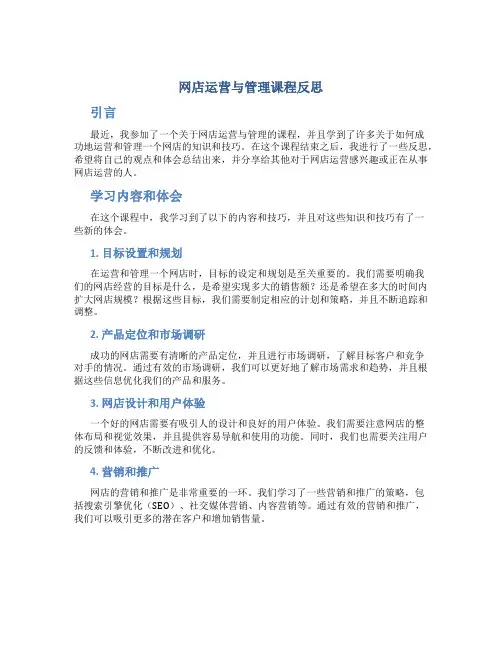 网店运营与管理课程反思

引言

最近，我参加了一个关于网店运营与管理的课程，并且学到了许多关于如何成功地运营和管理一个网店的知识和技巧。在这个课程结束之后，我进行了一些反思，希望将自己的观点和体会总结出来，并分享给其他对于网店运营感兴趣或正在从事网店运营的人。

学习内容和体会

在这个课程中，我学习到了以下的内容和技巧，并且对这些知识和技巧有了一些新的体会。

1. 目标设置和规划

在运营和管理一个网店时，目标的设定和规划是至关重要的。我们需要明确我们的网店经营的目标是什么，是希望实现多大的销售额？还是希望在多大的时间内扩大网店规模？根据这些目标，我们需要制定相应的计划和策略，并且不断追踪和调整。

2. 产品定位和市场调研

成功的网店需要有清晰的产品定位，并且进行市场调研，了解目标客户和竞争对手的情况。通过有效的市场调研，我们可以更好地了解市场需求和趋势，并且根据这些信息优化我们的产品和服务。

3. 网店设计和用户体验

一个好的网店需要有吸引人的设计和良好的用户体验。我们需要注意网店的整体布局和视觉效果，并且提供容易导航和使用的功能。同时，我们也需要关注用户的反馈和体验，不断改进和优化。

4. 营销和推广

网店的营销和推广是非常重要的一环。我们学习了一些营销和推广的策略，包括搜索引擎优化（SEO）、社交媒体营销、内容营销等。通过有效的营销和推广，我们可以吸引更多的潜在客户和增加销售量。